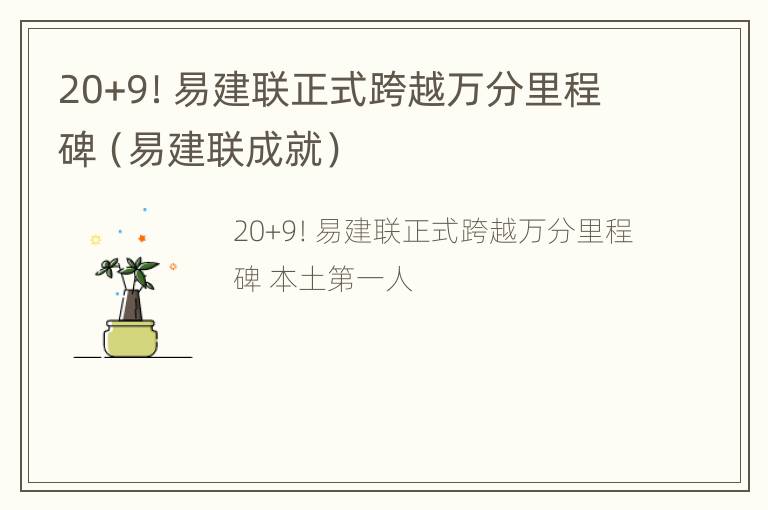 20+9! 易建联正式跨越万分里程碑（易建联成就）

20+9! 易建联正式跨越万分里程碑 本土第一人